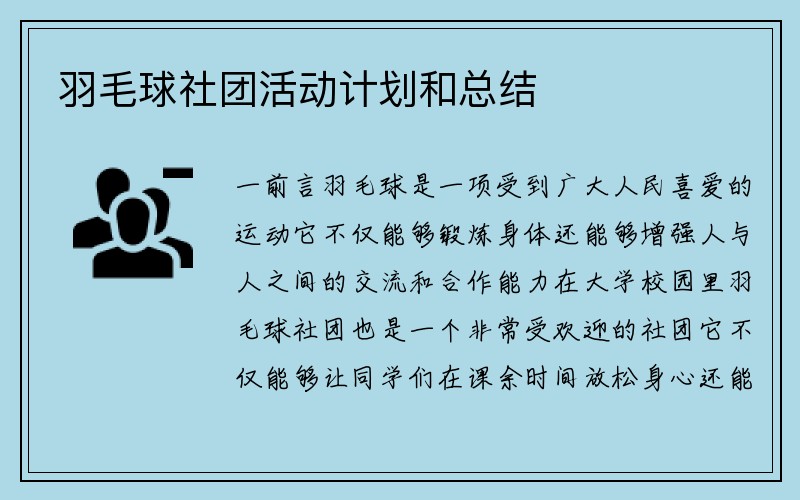 羽毛球社团活动计划和总结

一前言羽毛球是一项受到广大人民喜爱的运动它不仅能够锻炼身体还能够增强人与人之间的交流和合作能力在大学校园里羽毛球社团也是一个非常受欢迎的社团它不仅能够让同学们在课余时间放松身心还能